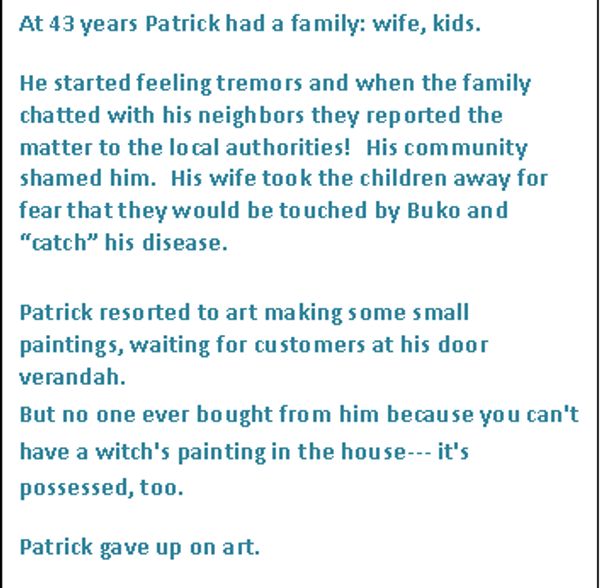 At 43 years Patrick had a family: wife, kids.

He started feeling tremors and when the family chatted with his neighbors they reported the matter to the local authorities! His community shamed him. His wife took the children away for fear that they would be touched by Buko and "catch" his disease.

Patrick resorted to art making some small paintings, waiting for customers at his door verandah.

But no one ever bought from him because you can't have a witch's painting in the house--- it's possessed, too.

Patrick gave up on art.